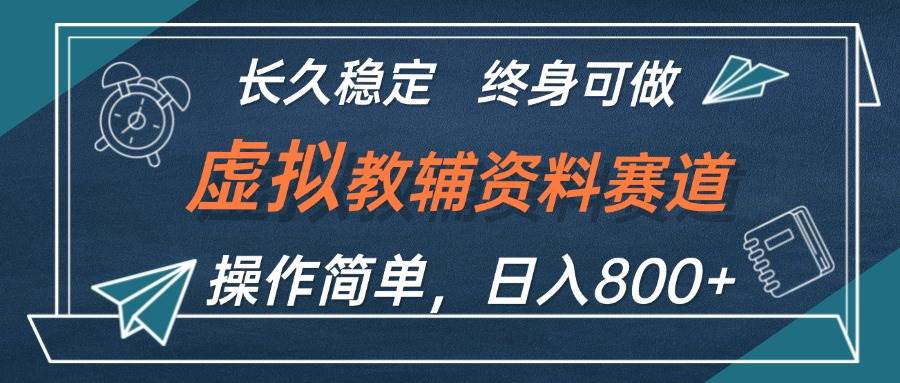 长久稳定　终身可做

虚拟教辅资料赛道

操作简单，日入800+